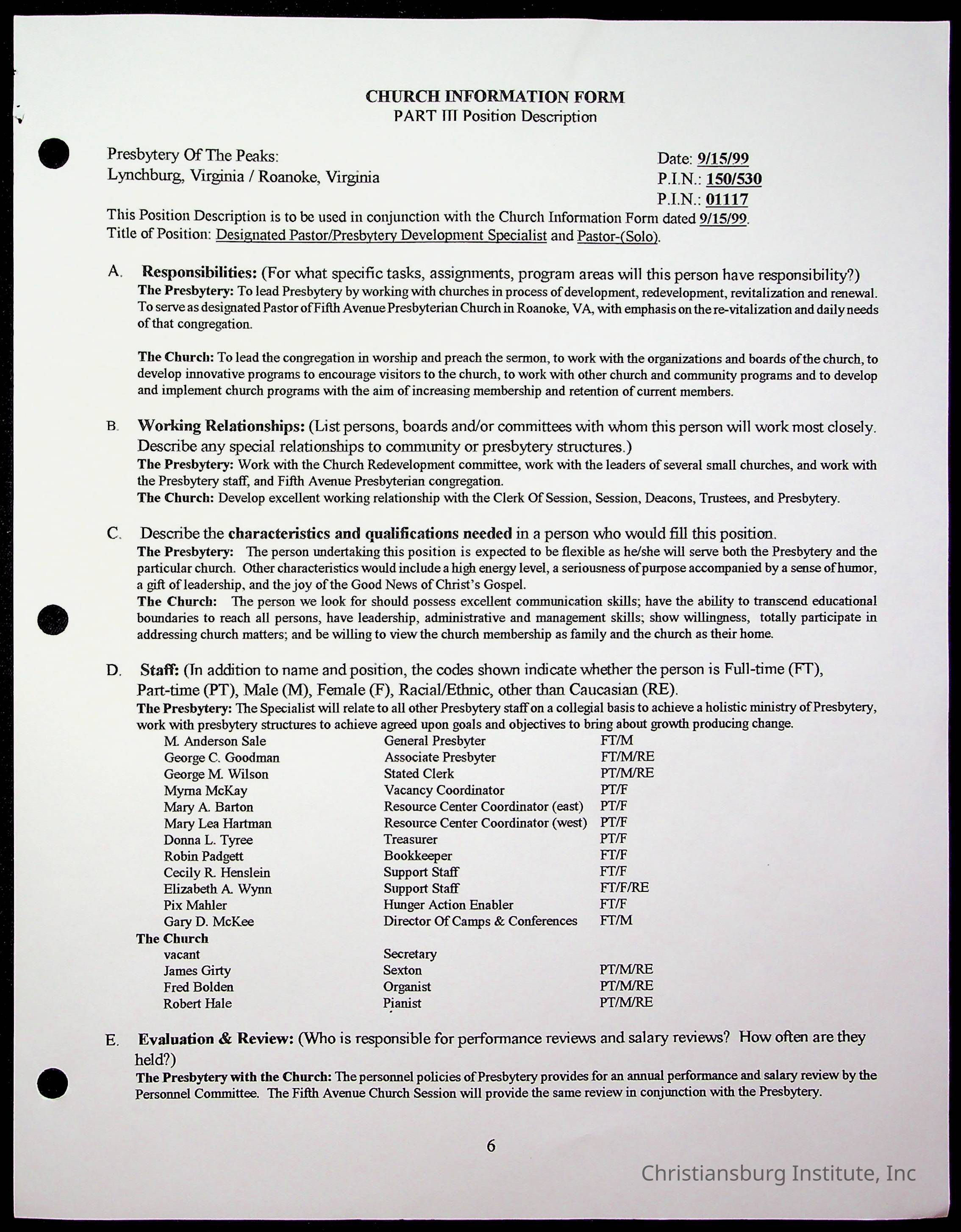 CHURCH INFORMATION FORM
PART III Position Description

Presbytery Of The Peaks:
Lynchburg, Virginia / Roanoke, Virginia

Date: 9/15/99
P.I.N.: 150/530
P.I.N.: 01117

This Position Description is to be used in conjunction with the Church Information Form dated 9/15/99.
Title of Position: Designated Pastor/Presbytery Development Specialist and Pastor-(Solo).

A. Responsibilities: (For what specific tasks, assignments, program areas will this person have responsibility?)
The Presbytery: To lead Presbytery by working with churches in process of development, redevelopment, revitalization and renewal. To serve as designated Pastor of Fifth Avenue Presbyterian Church in Roanoke, VA, with emphasis on the re-vitalization and daily needs of that congregation.

The Church: To lead the congregation in worship and preach the sermon, to work with the organizations and boards of the church, to develop innovative programs to encourage visitors to the church, to work with other church and community programs and to develop and implement church programs with the aim of increasing membership and retention of current members.

B. Working Relationships: (List persons, boards and/or committees with whom this person will work most closely. Describe any special relationships to community or presbytery structures.)
The Presbytery: Work with the Church Redevelopment committee, work with the leaders of several small churches, and work with the Presbytery staff, and Fifth Avenue Presbyterian congregation.
The Church: Develop excellent working relationship with the Clerk Of Session, Session, Deacons, Trustees, and Presbytery.

C. Describe the characteristics and qualifications needed in a person who would fill this position.
The Presbytery: The person undertaking this position is expected to be flexible as he/she will serve both the Presbytery and the particular church. Other characteristics would include a high energy level, a seriousness of purpose accompanied by a sense of humor, a gift of leadership, and the joy of the Good News of Christ's Gospel.
The Church: The person we look for should possess excellent communication skills; have the ability to transcend educational boundaries to reach all persons, have leadership, administrative and management skills; show willingness, totally participate in addressing church matters; and be willing to view the church membership as family and the church as their home.

D. Staff: (In addition to name and position, the codes shown indicate whether the person is Full-time (FT), Part-time (PT), Male (M), Female (F), Racial/Ethnic, other than Caucasian (RE).
The Presbytery: The Specialist will relate to all other Presbytery staff on a collegial basis to achieve a holistic ministry of Presbytery, work with presbytery structures to achieve agreed upon goals and objectives to bring about growth producing change.

| | | |
|---|---|---|
| M. Anderson Sale | General Presbyter | FT/M |
| George C. Goodman | Associate Presbyter | FT/M/RE |
| George M. Wilson | Stated Clerk | PT/M/RE |
| Myrna McKay | Vacancy Coordinator | PT/F |
| Mary A. Barton | Resource Center Coordinator (east) | PT/F |
| Mary Lea Hartman | Resource Center Coordinator (west) | PT/F |
| Donna L. Tyree | Treasurer | PT/F |
| Robin Padgett | Bookkeeper | FT/F |
| Cecily R. Henslein | Support Staff | FT/F |
| Elizabeth A. Wynn | Support Staff | FT/F/RE |
| Pix Mahler | Hunger Action Enabler | FT/F |
| Gary D. McKee | Director Of Camps & Conferences | FT/M |
| The Church | | |
| vacant | Secretary | |
| James Girty | Sexton | PT/M/RE |
| Fred Bolden | Organist | PT/M/RE |
| Robert Hale | Pianist | PT/M/RE |

E. Evaluation & Review: (Who is responsible for performance reviews and salary reviews? How often are they held?)
The Presbytery with the Church: The personnel policies of Presbytery provides for an annual performance and salary review by the Personnel Committee. The Fifth Avenue Church Session will provide the same review in conjunction with the Presbytery.

6

Christiansburg Institute, Inc